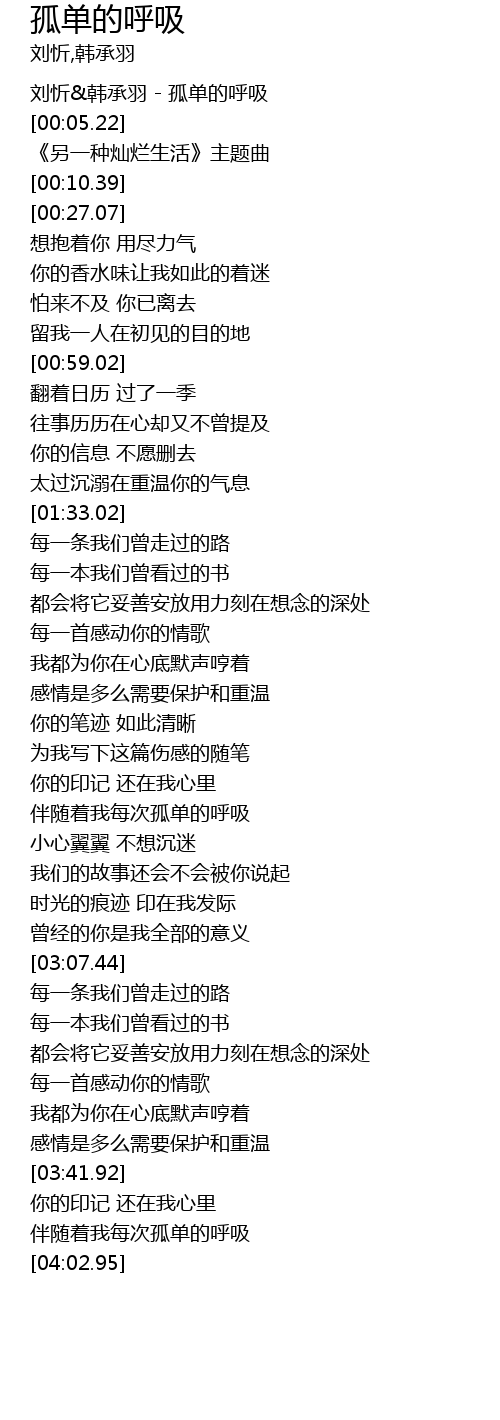 孤单的呼吸
刘忻,韩承羽

刘忻&韩承羽 - 孤单的呼吸
[00:05.22]
《另一种灿烂生活》主题曲
[00:10.39]
[00:27.07]
想抱着你 用尽力气
你的香水味让我如此的着迷
怕来不及 你已离去
留我一人在初见的目的地
[00:59.02]
翻着日历 过了一季
往事历历在心却又不曾提及
你的信息 不愿删去
太过沉溺在重温你的气息
[01:33.02]
每一条我们曾走过的路
每一本我们曾看过的书
都会将它妥善安放用力刻在想念的深处
每一首感动你的情歌
我都为你在心底默声哼着
感情是多么需要保护和重温
你的笔迹 如此清晰
为我写下这篇伤感的随笔
你的印记 还在我心里
伴随着我每次孤单的呼吸
小心翼翼 不想沉迷
我们的故事还会不会被你说起
时光的痕迹 印在我发际
曾经的你是我全部的意义
[03:07.44]
每一条我们曾走过的路
每一本我们曾看过的书
都会将它妥善安放用力刻在想念的深处
每一首感动你的情歌
我都为你在心底默声哼着
感情是多么需要保护和重温
[03:41.92]
你的印记 还在我心里
伴随着我每次孤单的呼吸
[04:02.95]